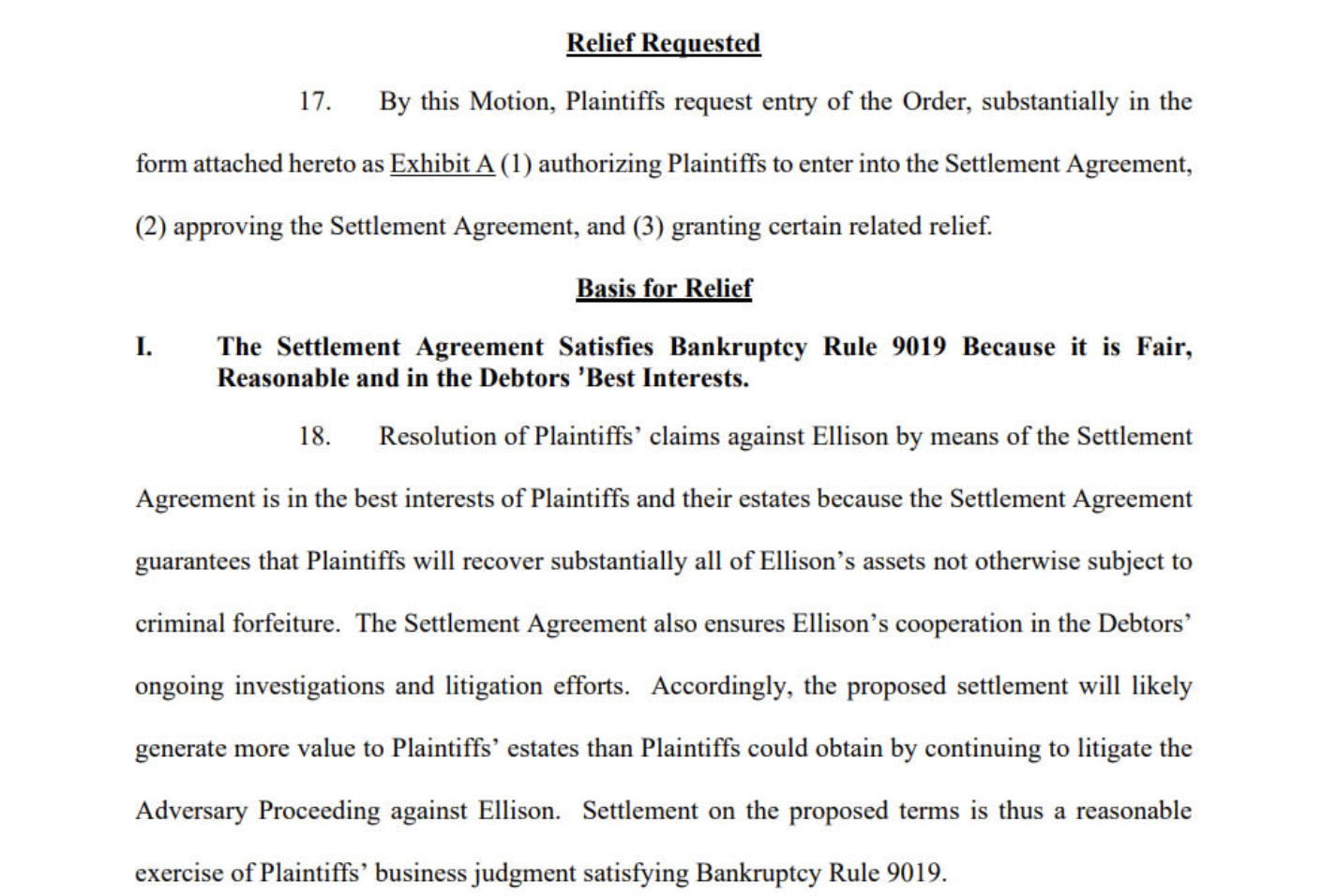 Relief Requested

17. By this Motion, Plaintiffs request entry of the Order, substantially in the form attached hereto as Exhibit A (1) authorizing Plaintiffs to enter into the Settlement Agreement, (2) approving the Settlement Agreement, and (3) granting certain related relief.

Basis for Relief

I. The Settlement Agreement Satisfies Bankruptcy Rule 9019 Because it is Fair, Reasonable and in the Debtors 'Best Interests.

18. Resolution of Plaintiffs' claims against Ellison by means of the Settlement Agreement is in the best interests of Plaintiffs and their estates because the Settlement Agreement guarantees that Plaintiffs will recover substantially all of Ellison's assets not otherwise subject to criminal forfeiture. The Settlement Agreement also ensures Ellison's cooperation in the Debtors' ongoing investigations and litigation efforts. Accordingly, the proposed settlement will likely generate more value to Plaintiffs' estates than Plaintiffs could obtain by continuing to litigate the Adversary Proceeding against Ellison. Settlement on the proposed terms is thus a reasonable exercise of Plaintiffs' business judgment satisfying Bankruptcy Rule 9019.